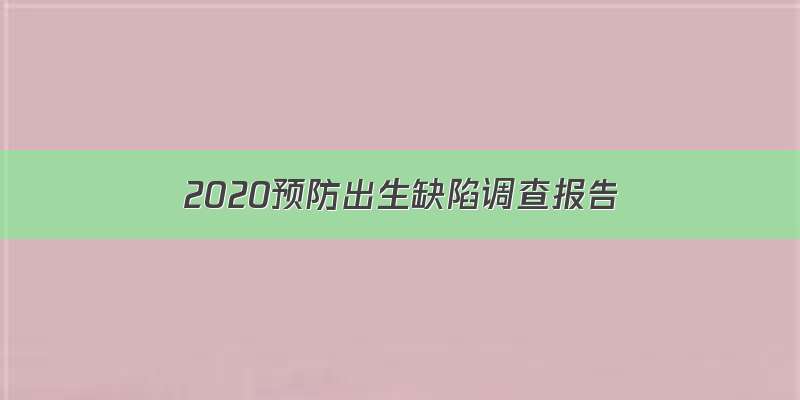 2020预防出生缺陷调查报告